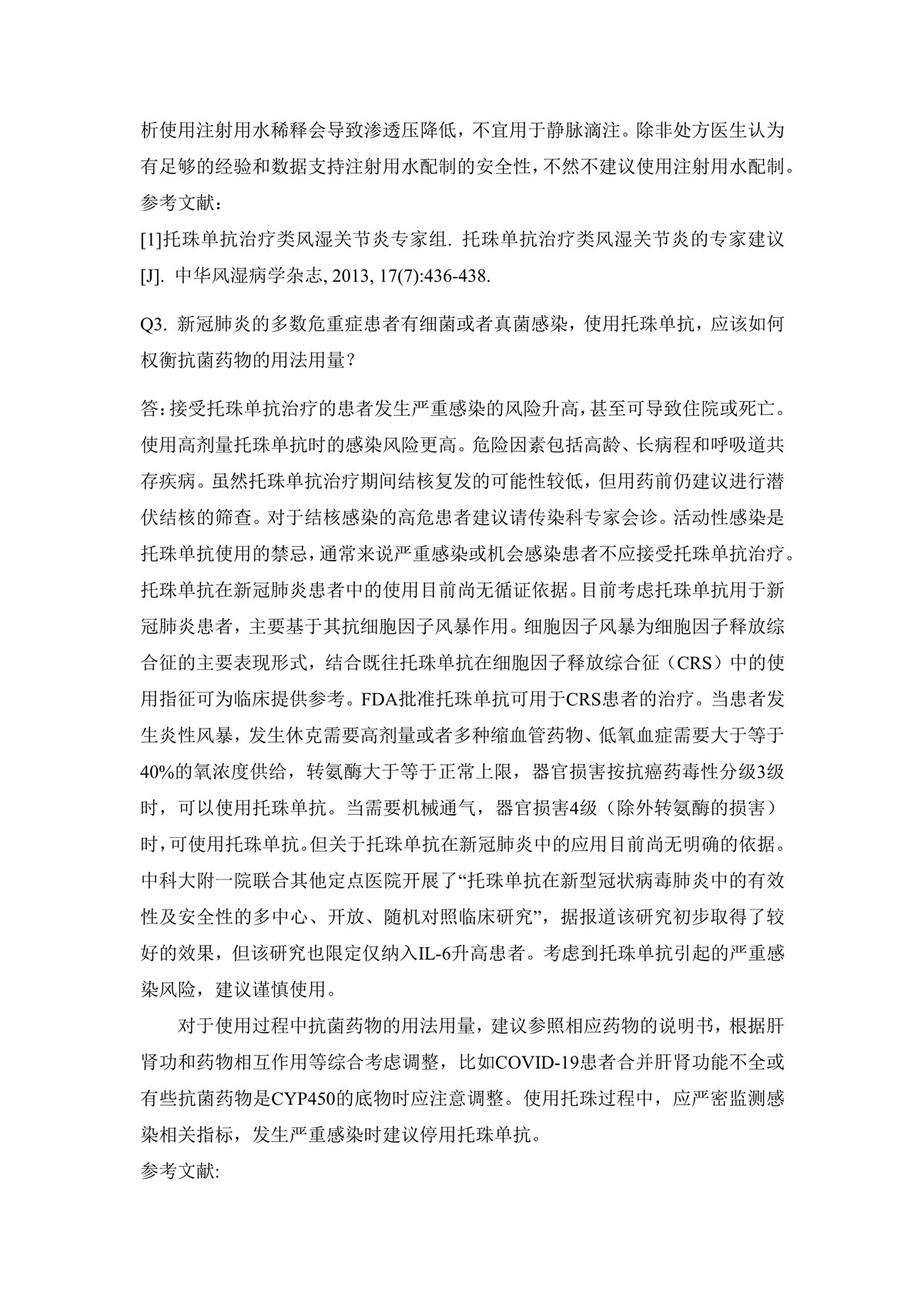 析使用注射用水稀释会导致渗透压降低，不宜用于静脉滴注。除非处方医生认为有足够的经验和数据支持注射用水配制的安全性，不然不建议使用注射用水配制。
参考文献：
[1]托珠单抗治疗类风湿关节炎专家组. 托珠单抗治疗类风湿关节炎的专家建议[J]. 中华风湿病学杂志, 2013, 17(7):436-438.

Q3. 新冠肺炎的多数危重症患者有细菌或者真菌感染，使用托珠单抗，应该如何权衡抗菌药物的用法用量？

答：接受托珠单抗治疗的患者发生严重感染的风险升高，甚至可导致住院或死亡。使用高剂量托珠单抗时的感染风险更高。危险因素包括高龄、长病程和呼吸道共存疾病。虽然托珠单抗治疗期间结核复发的可能性较低，但用药前仍建议进行潜伏结核的筛查。对于结核感染的高危患者建议请传染科专家会诊。活动性感染是托珠单抗使用的禁忌，通常来说严重感染或机会感染患者不应接受托珠单抗治疗。托珠单抗在新冠肺炎患者中的使用目前尚无循证依据。目前考虑托珠单抗用于新冠肺炎患者，主要基于其抗细胞因子风暴作用。细胞因子风暴为细胞因子释放综合征的主要表现形式，结合既往托珠单抗在细胞因子释放综合征（CRS）中的使用指征可为临床提供参考。FDA批准托珠单抗可用于CRS患者的治疗。当患者发生炎性风暴，发生休克需要高剂量或者多种缩血管药物、低氧血症需要大于等于40%的氧浓度供给，转氨酶大于等于正常上限，器官损害按抗癌药毒性分级3级时，可以使用托珠单抗。当需要机械通气，器官损害4级（除外转氨酶的损害）时，可使用托珠单抗。但关于托珠单抗在新冠肺炎中的应用目前尚无明确的依据。中科大附一院联合其他定点医院开展了“托珠单抗在新型冠状病毒肺炎中的有效性及安全性的多中心、开放、随机对照临床研究”，据报道该研究初步取得了较好的效果，但该研究也限定仅纳入IL-6升高患者。考虑到托珠单抗引起的严重感染风险，建议谨慎使用。

对于使用过程中抗菌药物的用法用量，建议参照相应药物的说明书，根据肝肾功和药物相互作用等综合考虑调整，比如COVID-19患者合并肝肾功能不全或有些抗菌药物是CYP450的底物时应注意调整。使用托珠过程中，应严密监测感染相关指标，发生严重感染时建议停用托珠单抗。
参考文献: